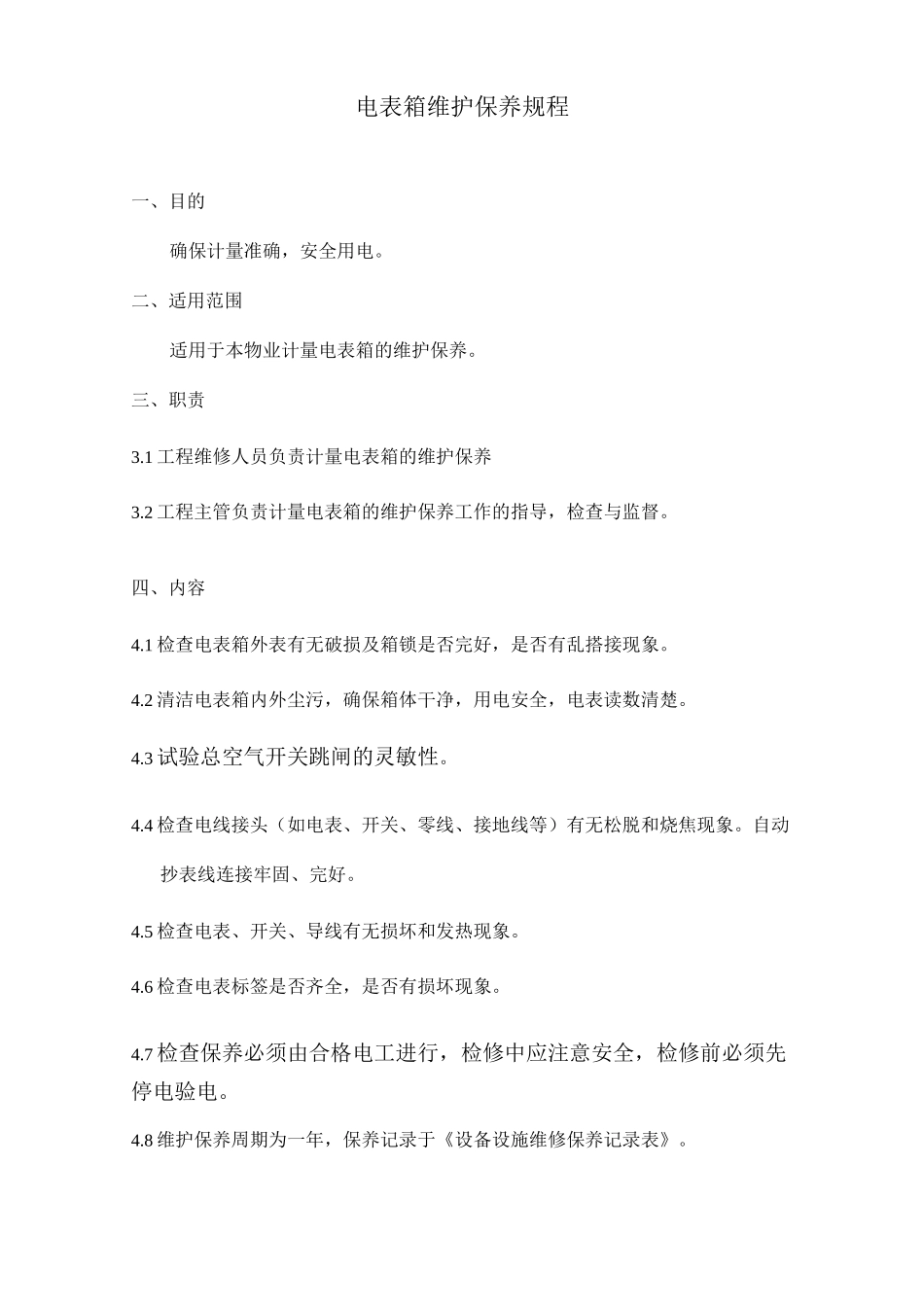 电表箱维护保养规程

一、目的

确保计量准确，安全用电。

二、适用范围

适用于本物业计量电表箱的维护保养。

三、职责

3.1 工程维修人员负责计量电表箱的维护保养

3.2 工程主管负责计量电表箱的维护保养工作的指导，检查与监督。

四、内容

4.1 检查电表箱外表有无破损及箱锁是否完好，是否有乱搭接现象。

4.2 清洁电表箱内外尘污，确保箱体干净，用电安全，电表读数清楚。

4.3 试验总空气开关跳闸的灵敏性。

4.4 检查电线接头（如电表、开关、零线、接地线等）有无松脱和烧焦现象。自动抄表线连接牢固、完好。

4.5 检查电表、开关、导线有无损坏和发热现象。

4.6 检查电表标签是否齐全，是否有损坏现象。

4.7 检查保养必须由合格电工进行，检修中应注意安全，检修前必须先停电验电。

4.8 维护保养周期为一年，保养记录于《设备设施维修保养记录表》。